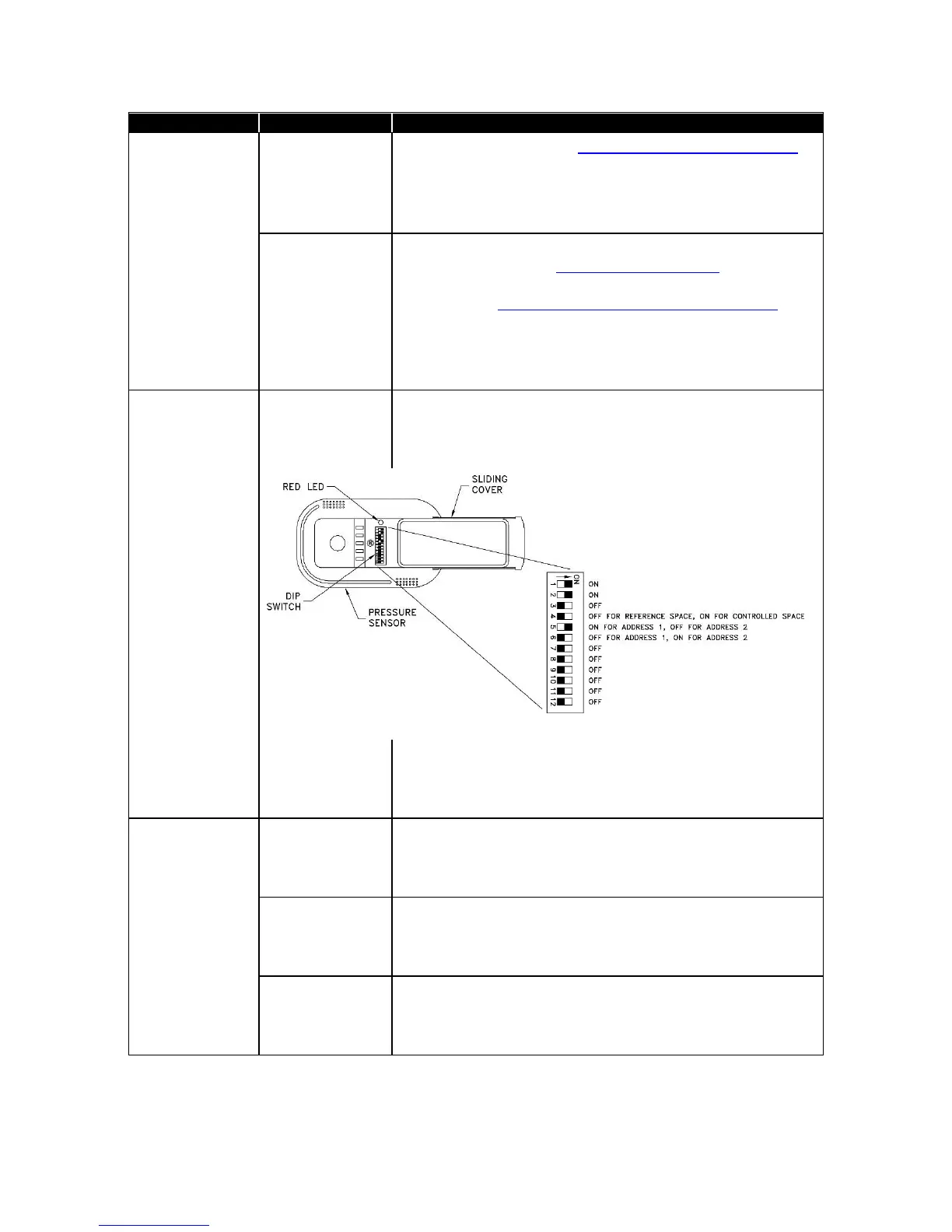 RED LED
SLIDING COVER
DIP SWITCH
PRESSURE SENSOR
ON
1 ON
2 ON
3 OFF
4 OFF FOR REFERENCE SPACE, ON FOR CONTROLLED SPACE
5 ON FOR ADDRESS 1, OFF FOR ADDRESS 2
6 OFF FOR ADDRESS 1, ON FOR ADDRESS 2
7 OFF
8 OFF
9 OFF
10 OFF
11 OFF
12 OFF